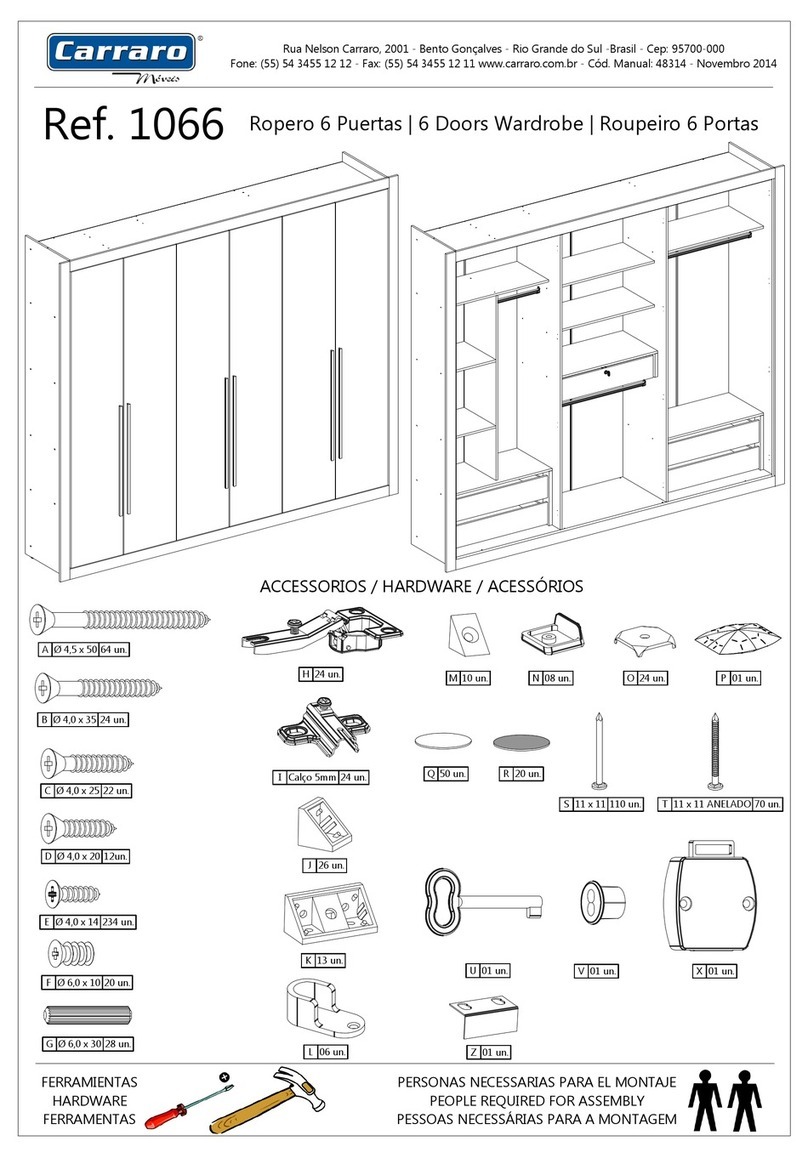 Carraro®
Móveis

Rua Nelson Carraro, 2001 - Bento Gonçalves - Rio Grande do Sul -Brasil - Cep: 95700-000
Fone: (55) 54 3455 12 12 - Fax: (55) 54 3455 12 11 www.carraro.com.br - Cód. Manual: 48314 - Novembro 2014

Ref. 1066 Ropero 6 Puertas | 6 Doors Wardrobe | Roupeiro 6 Portas

ACCESSORIOS / HARDWARE / ACESSÓRIOS

A Ø 4,5 x 50 64 un.
B Ø 4,0 x 35 24 un.
C Ø 4,0 x 25 22 un.
D Ø 4,0 x 20 12un.
E Ø 4,0 x 14 234 un.
F Ø 6,0 x 10 20 un.
G Ø 6,0 x 30 28 un.
H 24 un.
I Calço 5mm 24 un.
J 26 un.
K 13 un.
L 06 un.
M 10 un.
N 08 un.
O 24 un.
P 01 un.
Q 50 un.
R 20 un.
S 11 x 11 110 un.
T 11 x 11 ANELADO 70 un.
U 01 un.
V 01 un.
X 01 un.
Z 01 un.

FERRAMIENTAS
HARDWARE
FERRAMENTAS

PERSONAS NECESSARIAS PARA EL MONTAJE
PEOPLE REQUIRED FOR ASSEMBLY
PESSOAS NECESSÁRIAS PARA A MONTAGEM